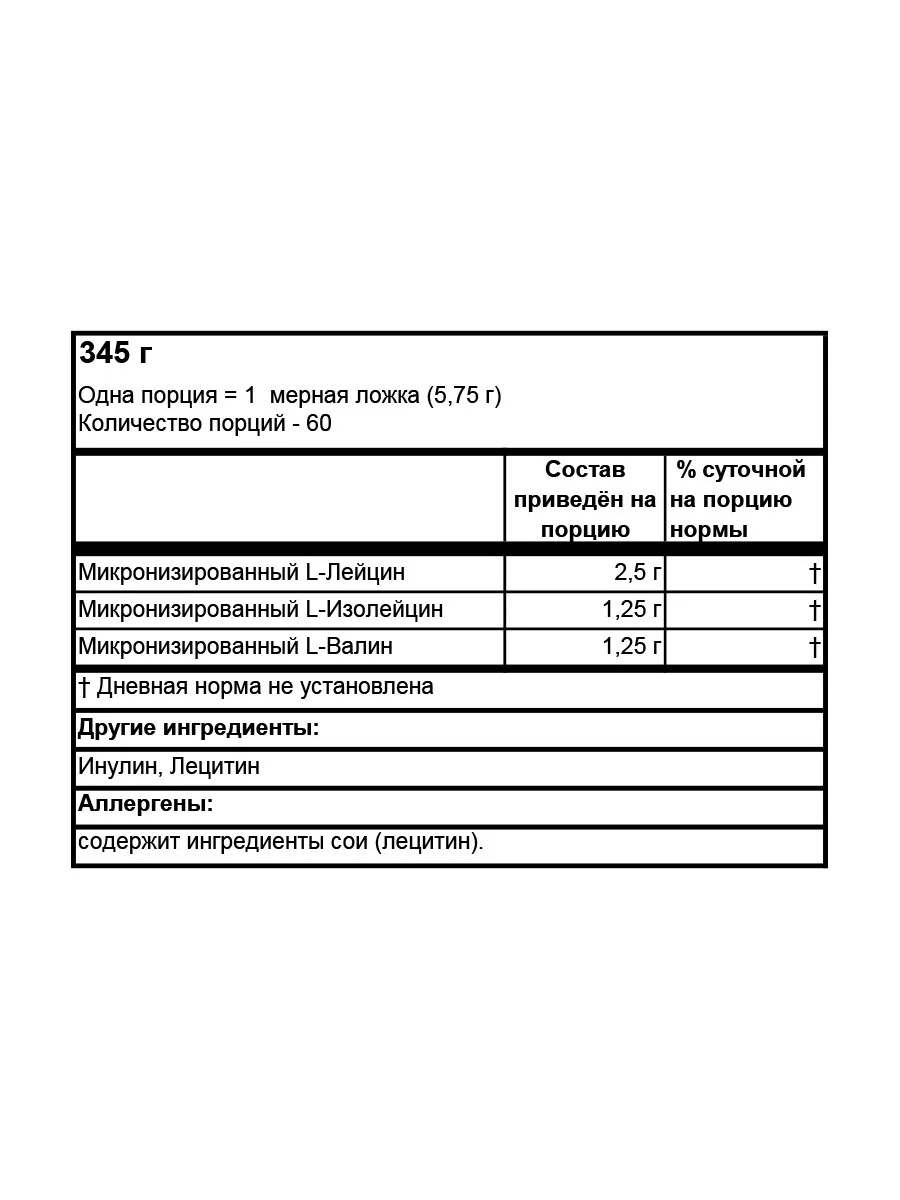 345 г

Одна порция = 1 мерная ложка (5,75 г)
Количество порций - 60

|  | Состав приведён на порцию | % суточной на порцию нормы |
|---|---|---|
| Микронизированный L-Лейцин | 2,5 г | † |
| Микронизированный L-Изолейцин | 1,25 г | † |
| Микронизированный L-Валин | 1,25 г | † |

† Дневная норма не установлена

Другие ингредиенты:

Инулин, Лецитин

Аллергены:

содержит ингредиенты сои (лецитин).